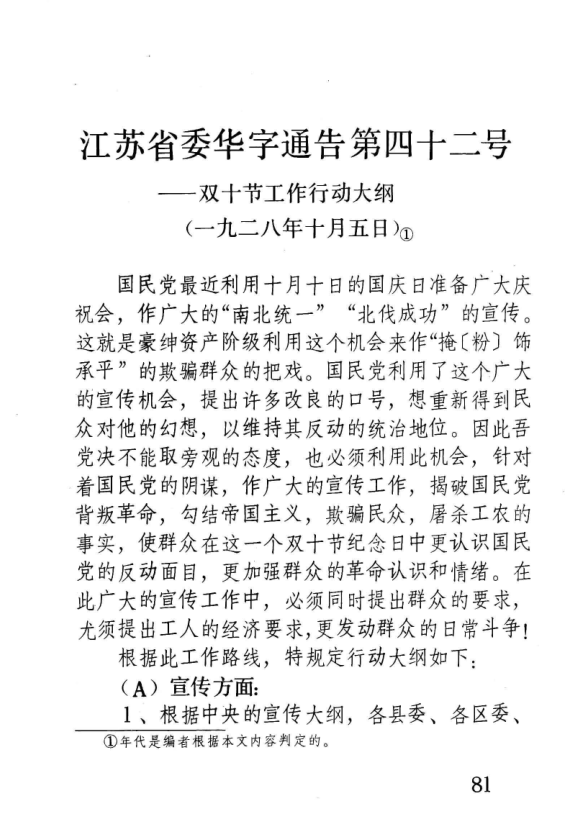 江苏省委华字通告第四十二号

——双十节工作行动大纲

（一九二八年十月五日）①

国民党最近利用十月十日的国庆日准备广大庆祝会，作广大的“南北统一”“北伐成功”的宣传。这就是豪绅资产阶级利用这个机会来作“掩〔粉〕饰承平”的欺骗群众的把戏。国民党利用了这个广大的宣传机会，提出许多改良的口号，想重新得到民众对他的幻想，以维持其反动的统治地位。因此吾党决不能取旁观的态度，也必须利用此机会，针对着国民党的阴谋，作广大的宣传工作，揭破国民党背叛革命，勾结帝国主义，欺骗民众，屠杀工农的事实，使群众在这一个双十节纪念日中更认识国民党的反动面目，更加强群众的革命认识和情绪。在此广大的宣传工作中，必须同时提出群众的要求，尤须提出工人的经济要求，更发动群众的日常斗争！

根据此工作路线，特规定行动大纲如下：

（A）宣传方面：

1、根据中央的宣传大纲，各县委、各区委、

①年代是编者根据本文内容判定的。

81